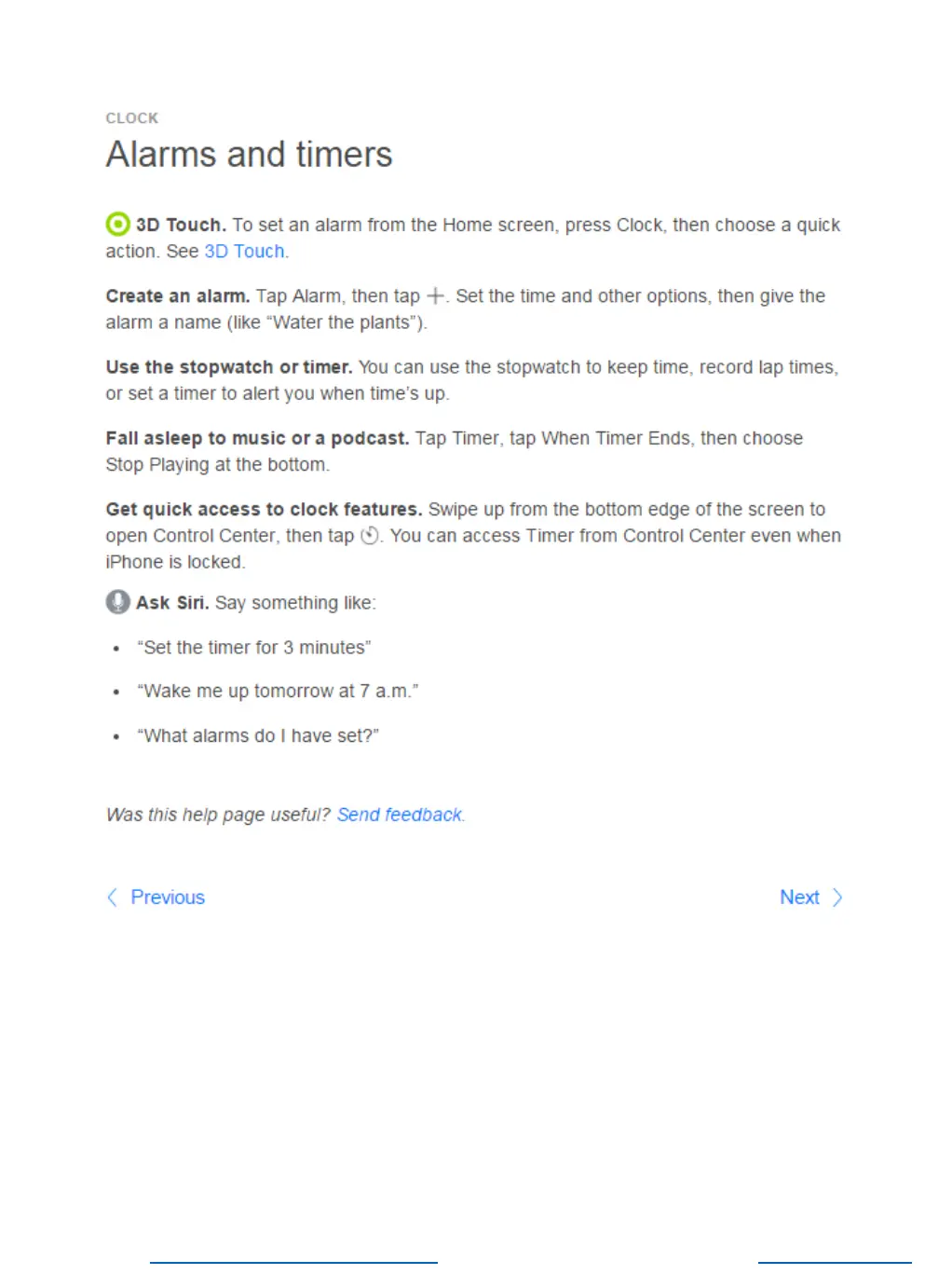 CLOCK

Alarms and timers

3D Touch. To set an alarm from the Home screen, press Clock, then choose a quick action. See 3D Touch.

Create an alarm. Tap Alarm, then tap +. Set the time and other options, then give the alarm a name (like "Water the plants").

Use the stopwatch or timer. You can use the stopwatch to keep time, record lap times, or set a timer to alert you when time's up.

Fall asleep to music or a podcast. Tap Timer, tap When Timer Ends, then choose Stop Playing at the bottom.

Get quick access to clock features. Swipe up from the bottom edge of the screen to open Control Center, then tap . You can access Timer from Control Center even when iPhone is locked.

Ask Siri. Say something like:

• "Set the timer for 3 minutes"

• "Wake me up tomorrow at 7 a.m."

• "What alarms do I have set?"

Was this help page useful? Send feedback.

Previous

Next